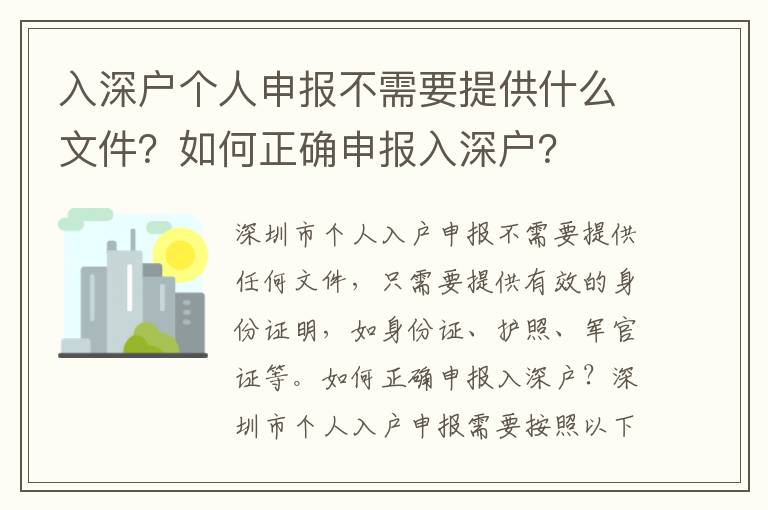 入深户个人申报不需要提供什么文件？如何正确申报入深户？

深圳市个人入户申报不需要提供任何文件，只需要提供有效的身份证明，如身份证、护照、军官证等。如何正确申报入深户？深圳市个人入户申报需要按照以下